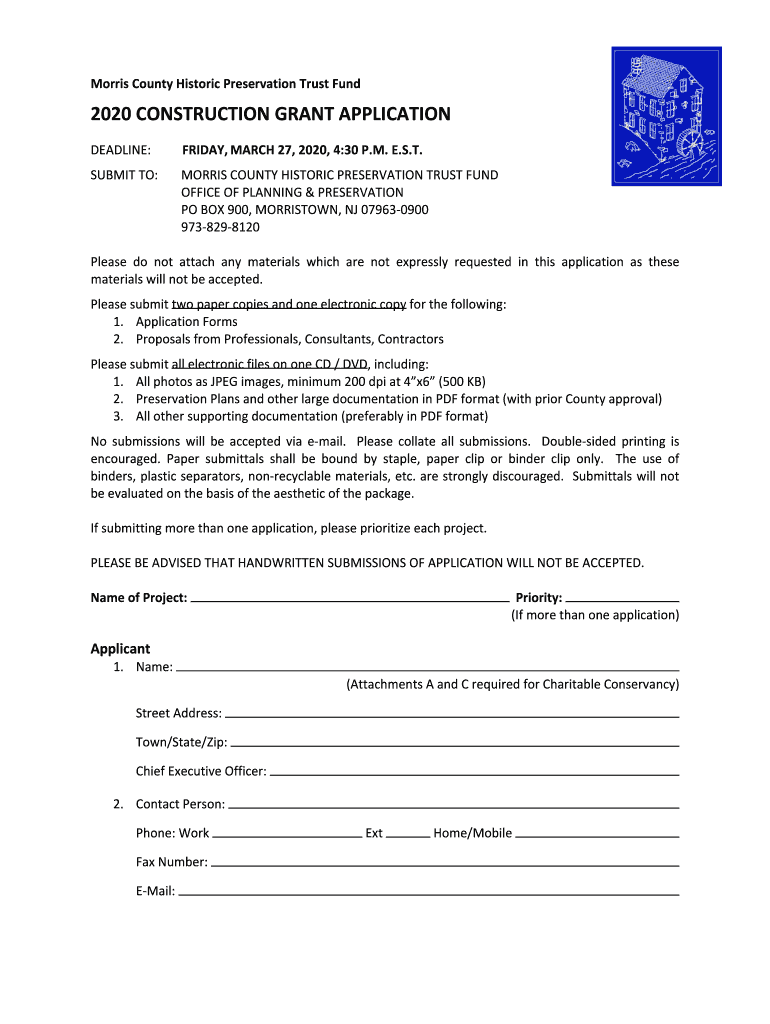 Morris County Historic Preservation Trust Fund

2020 CONSTRUCTION GRANT APPLICATION

DEADLINE: FRIDAY, MARCH 27, 2020, 4:30 P.M. E.S.T.

SUBMIT TO: MORRIS COUNTY HISTORIC PRESERVATION TRUST FUND
OFFICE OF PLANNING & PRESERVATION
PO BOX 900, MORRISTOWN, NJ 07963-0900
973-829-8120

Please do not attach any materials which are not expressly requested in this application as these materials will not be accepted.

Please submit two paper copies and one electronic copy for the following:
1. Application Forms
2. Proposals from Professionals, Consultants, Contractors

Please submit all electronic files on one CD / DVD, including:
1. All photos as JPEG images, minimum 200 dpi at 4"x6" (500 KB)
2. Preservation Plans and other large documentation in PDF format (with prior County approval)
3. All other supporting documentation (preferably in PDF format)

No submissions will be accepted via e-mail. Please collate all submissions. Double-sided printing is encouraged. Paper submittals shall be bound by staple, paper clip or binder clip only. The use of binders, plastic separators, non-recyclable materials, etc. are strongly discouraged. Submittals will not be evaluated on the basis of the aesthetic of the package.

If submitting more than one application, please prioritize each project.

PLEASE BE ADVISED THAT HANDWRITTEN SUBMISSIONS OF APPLICATION WILL NOT BE ACCEPTED.

Name of Project: Priority:
(If more than one application)

Applicant
1. Name:
(Attachments A and C required for Charitable Conservancy)

Street Address:

Town/State/Zip:

Chief Executive Officer:

2. Contact Person:

Phone: Work Ext Home/Mobile

Fax Number:

E-Mail: